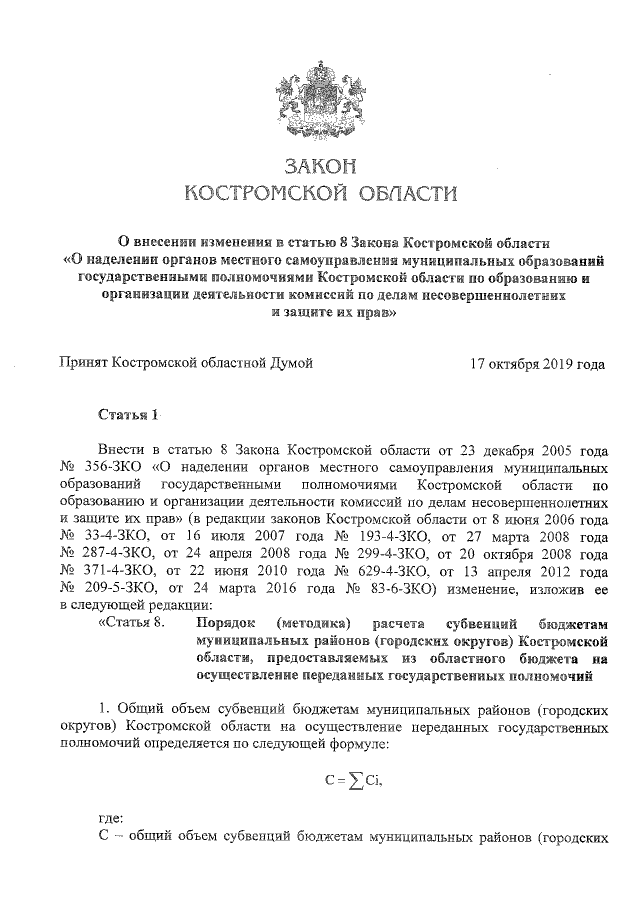 ЗАКОН
КОСТРОМСКОЙ ОБЛАСТИ

О внесении изменения в статью 8 Закона Костромской области «О наделении органов местного самоуправления муниципальных образований государственными полномочиями Костромской области по образованию и организации деятельности комиссий по делам несовершеннолетних и защите их прав»

Принят Костромской областной Думой 17 октября 2019 года

Статья 1

Внести в статью 8 Закона Костромской области от 23 декабря 2005 года № 356-ЗКО «О наделении органов местного самоуправления муниципальных образований государственными полномочиями Костромской области по образованию и организации деятельности комиссий по делам несовершеннолетних и защите их прав» (в редакции законов Костромской области от 8 июня 2006 года № 33-4-ЗКО, от 16 июля 2007 года № 193-4-ЗКО, от 27 марта 2008 года № 287-4-ЗКО, от 24 апреля 2008 года № 299-4-ЗКО, от 20 октября 2008 года № 371-4-ЗКО, от 22 июня 2010 года № 629-4-ЗКО, от 13 апреля 2012 года № 209-5-ЗКО, от 24 марта 2016 года № 83-6-ЗКО) изменение, изложив ее в следующей редакции:

«Статья 8. Порядок (методика) расчета субвенций бюджетам муниципальных районов (городских округов) Костромской области, предоставляемых из областного бюджета на осуществление переданных государственных полномочий

1. Общий объем субвенций бюджетам муниципальных районов (городских округов) Костромской области на осуществление переданных государственных полномочий определяется по следующей формуле:

$C = \sum Ci,$

где:
С – общий объем субвенций бюджетам муниципальных районов (городских